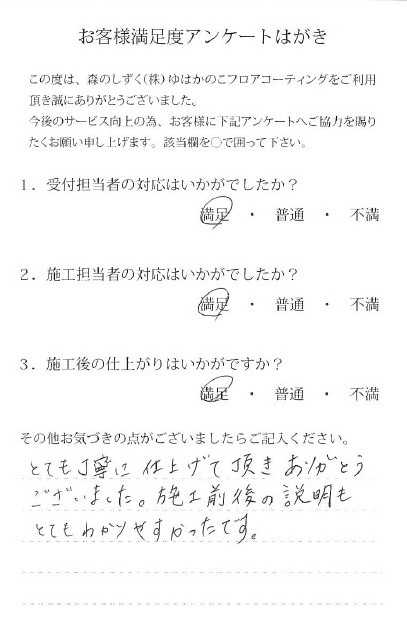 お客様満足度アンケートはがき

この度は、森のしずく(株)ゆはかのこフロアコーティングをご利用頂き誠にありがとうございました。
今後のサービス向上の為、お客様に下記アンケートへご協力を賜りたくお願い申し上げます。該当欄を○で囲って下さい。

1．受付担当者の対応はいかがでしたか？
満足　・　普通　・　不満

2．施工担当者の対応はいかがでしたか？
満足　・　普通　・　不満

3．施工後の仕上がりはいかがですか？
満足　・　普通　・　不満

その他お気づきの点がございましたらご記入ください。
とても丁寧に仕上げて頂きありがとうございました。施工前後の説明もとてもわかりやすかったです。